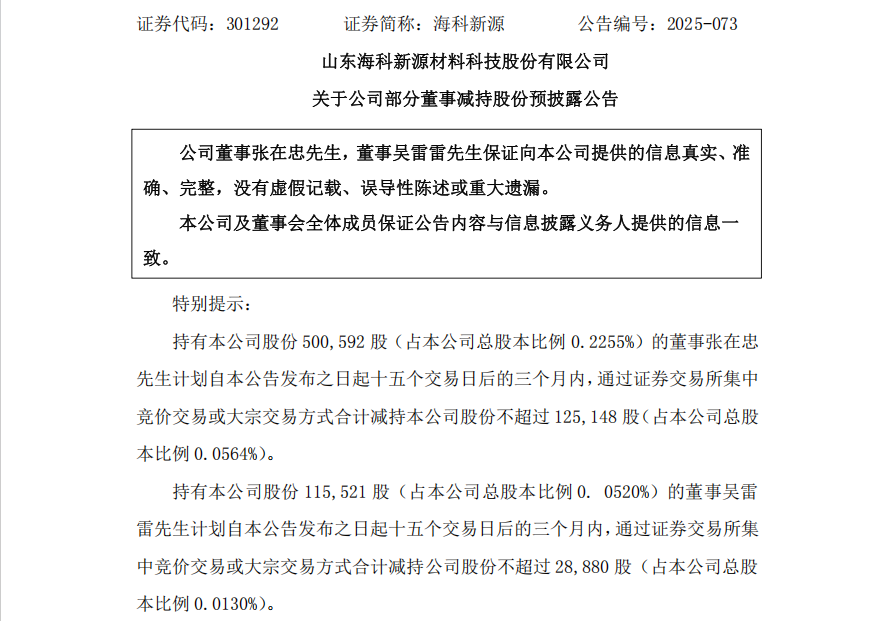 证券代码：301292　　证券简称：海科新源　　公告编号：2025-073

山东海科新源材料科技股份有限公司

关于公司部分董事减持股份预披露公告

公司董事张在忠先生，董事吴雷雷先生保证向本公司提供的信息真实、准确、完整，没有虚假记载、误导性陈述或重大遗漏。

本公司及董事会全体成员保证公告内容与信息披露义务人提供的信息一致。

特别提示：

持有本公司股份 500,592 股（占本公司总股本比例 0.2255%）的董事张在忠先生计划自本公告发布之日起十五个交易日后的三个月内，通过证券交易所集中竞价交易或大宗交易方式合计减持本公司股份不超过 125,148 股（占本公司总股本比例 0.0564%）。

持有本公司股份 115,521 股（占本公司总股本比例 0. 0520%）的董事吴雷雷先生计划自本公告发布之日起十五个交易日后的三个月内，通过证券交易所集中竞价交易或大宗交易方式合计减持公司股份不超过 28,880 股（占本公司总股本比例 0.0130%）。